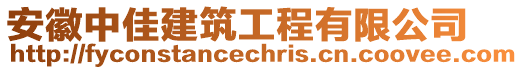 安徽中佳建筑工程有限公司
http://fyconstancechris.cn.coovee.com